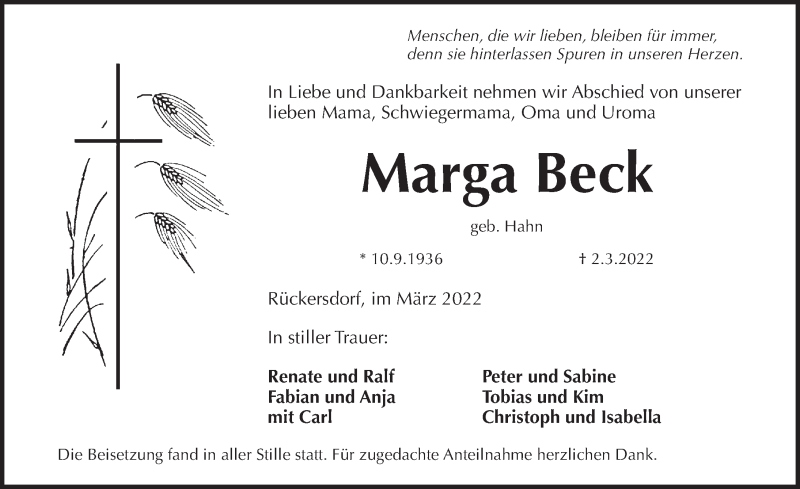 Menschen, die wir lieben, bleiben für immer, denn sie hinterlassen Spuren in unseren Herzen.

In Liebe und Dankbarkeit nehmen wir Abschied von unserer lieben Mama, Schwiegermama, Oma und Uroma

Marga Beck

geb. Hahn

* 10.9.1936 † 2.3.2022

Rückersdorf, im März 2022

In stiller Trauer:

Renate und Ralf
Fabian und Anja
mit Carl

Peter und Sabine
Tobias und Kim
Christoph und Isabella

Die Beisetzung fand in aller Stille statt. Für zugedachte Anteilnahme herzlichen Dank.